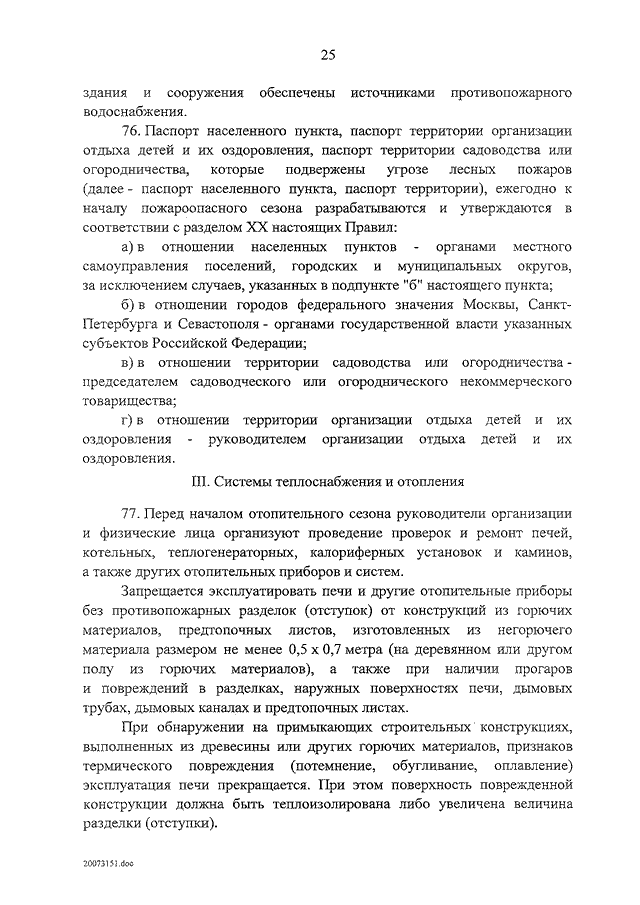 25

здания и сооружения обеспечены источниками противопожарного водоснабжения.

76. Паспорт населенного пункта, паспорт территории организации отдыха детей и их оздоровления, паспорт территории садоводства или огородничества, которые подвержены угрозе лесных пожаров (далее - паспорт населенного пункта, паспорт территории), ежегодно к началу пожароопасного сезона разрабатываются и утверждаются в соответствии с разделом XX настоящих Правил:

а) в отношении населенных пунктов - органами местного самоуправления поселений, городских и муниципальных округов, за исключением случаев, указанных в подпункте "б" настоящего пункта;

б) в отношении городов федерального значения Москвы, Санкт-Петербурга и Севастополя - органами государственной власти указанных субъектов Российской Федерации;

в) в отношении территории садоводства или огородничества - председателем садоводческого или огороднического некоммерческого товарищества;

г) в отношении территории организации отдыха детей и их оздоровления - руководителем организации отдыха детей и их оздоровления.

III. Системы теплоснабжения и отопления

77. Перед началом отопительного сезона руководители организации и физические лица организуют проведение проверок и ремонт печей, котельных, теплогенераторных, калориферных установок и каминов, а также других отопительных приборов и систем.

Запрещается эксплуатировать печи и другие отопительные приборы без противопожарных разделок (отступок) от конструкций из горючих материалов, предтопочных листов, изготовленных из негорючего материала размером не менее 0,5 x 0,7 метра (на деревянном или другом полу из горючих материалов), а также при наличии прогаров и повреждений в разделках, наружных поверхностях печи, дымовых трубах, дымовых каналах и предтопочных листах.

При обнаружении на примыкающих строительных конструкциях, выполненных из древесины или других горючих материалов, признаков термического повреждения (потемнение, обугливание, оплавление) эксплуатация печи прекращается. При этом поверхность поврежденной конструкции должна быть теплоизолирована либо увеличена величина разделки (отступки).

20073151.doc